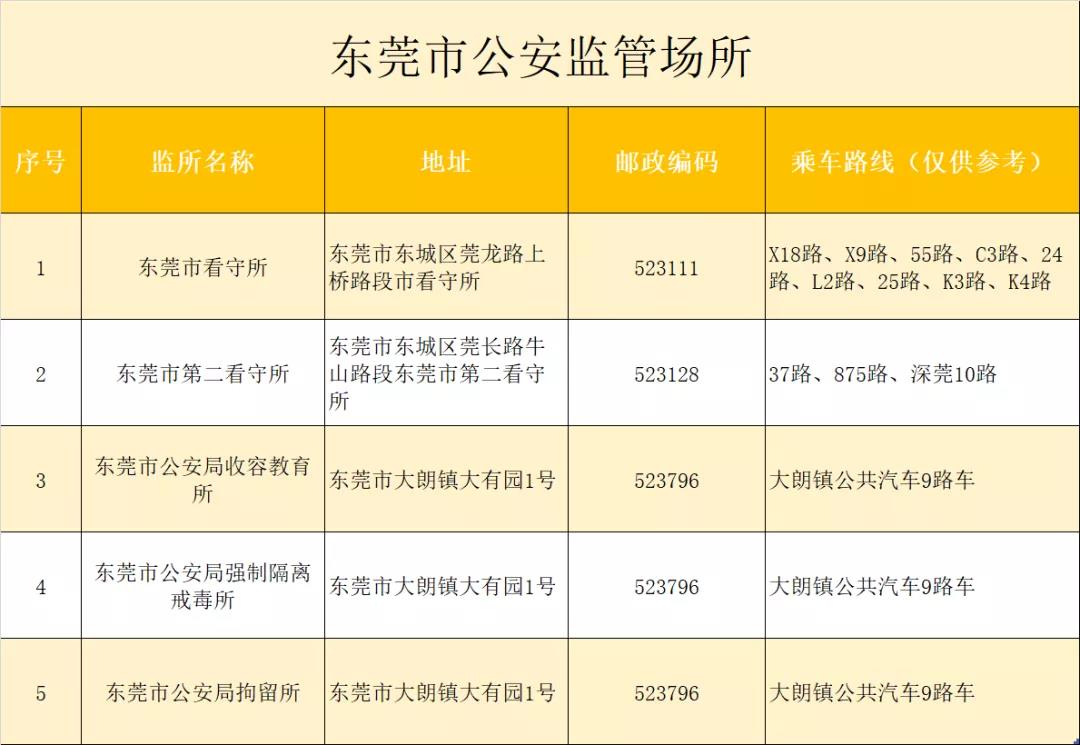 东莞市公安监管场所

| 序号 | 监所名称 | 地址 | 邮政编码 | 乘车路线（仅供参考） |
|---|---|---|---|---|
| 1 | 东莞市看守所 | 东莞市东城区莞龙路上桥路段市看守所 | 523111 | X18路、X9路、55路、C3路、24路、L2路、25路、K3路、K4路 |
| 2 | 东莞市第二看守所 | 东莞市东城区莞长路牛山路段东莞市第二看守所 | 523128 | 37路、875路、深莞10路 |
| 3 | 东莞市公安局收容教育所 | 东莞市大朗镇大有园1号 | 523796 | 大朗镇公共汽车9路车 |
| 4 | 东莞市公安局强制隔离戒毒所 | 东莞市大朗镇大有园1号 | 523796 | 大朗镇公共汽车9路车 |
| 5 | 东莞市公安局拘留所 | 东莞市大朗镇大有园1号 | 523796 | 大朗镇公共汽车9路车 |